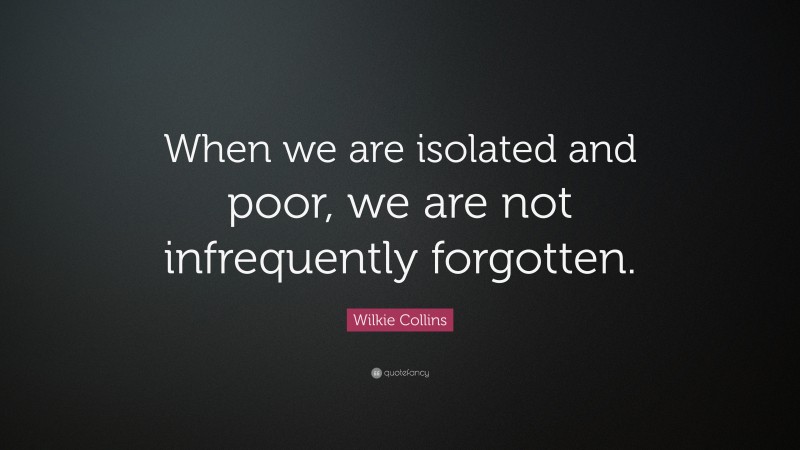 When we are isolated and poor, we are not infrequently forgotten.

Wilkie Collins

quotefancy